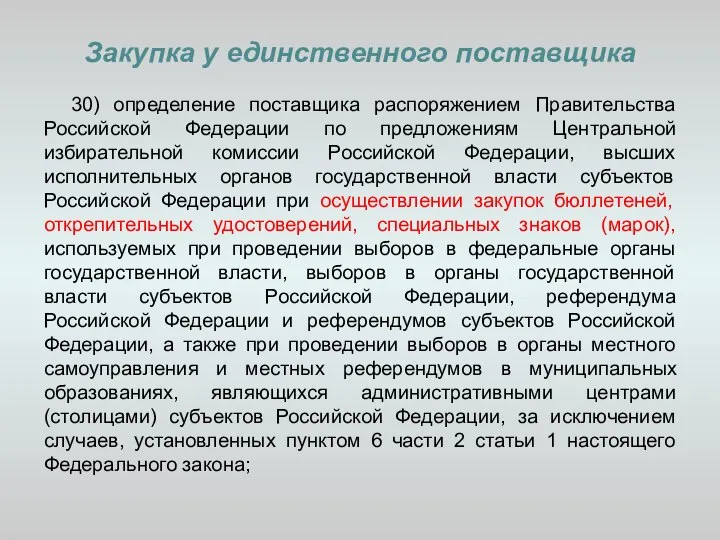 Закупка у единственного поставщика

30) определение поставщика распоряжением Правительства Российской Федерации по предложениям Центральной избирательной комиссии Российской Федерации, высших исполнительных органов государственной власти субъектов Российской Федерации при осуществлении закупок бюллетеней, открепительных удостоверений, специальных знаков (марок), используемых при проведении выборов в федеральные органы государственной власти, выборов в органы государственной власти субъектов Российской Федерации, референдума Российской Федерации и референдумов субъектов Российской Федерации, а также при проведении выборов в органы местного самоуправления и местных референдумов в муниципальных образованиях, являющихся административными центрами (столицами) субъектов Российской Федерации, за исключением случаев, установленных пунктом 6 части 2 статьи 1 настоящего Федерального закона;